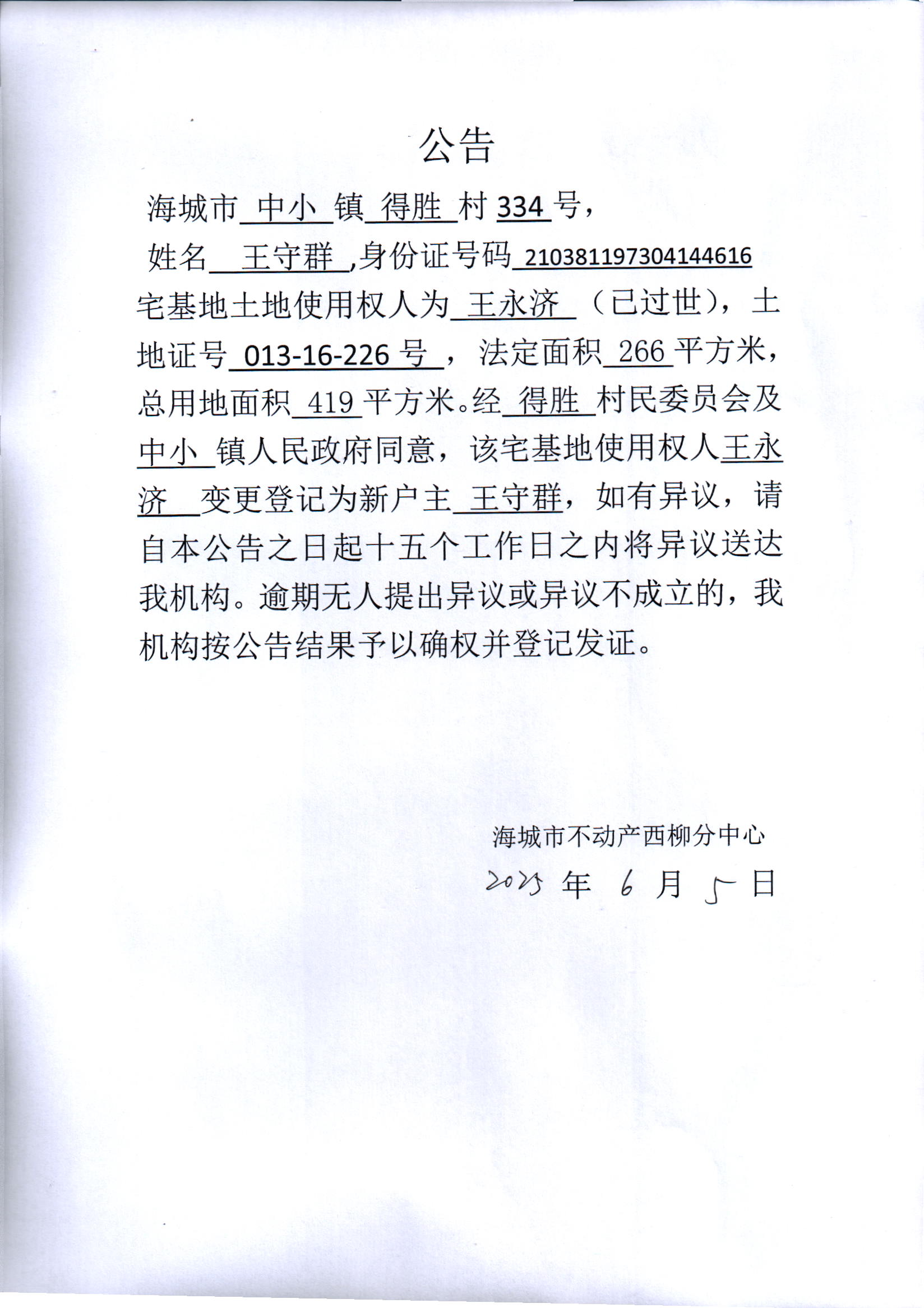 公告

海城市 中小 镇 得胜 村 334 号，

姓名 王守群 ,身份证号码 210381197304144616 宅基地土地使用权人为 王永济 （已过世），土地证号 013-16-226 号 ，法定面积 266 平方米，总用地面积 419 平方米。经 得胜 村民委员会及 中小 镇人民政府同意，该宅基地使用权人王永济 变更登记为新户主 王守群，如有异议，请自本公告之日起十五个工作日之内将异议送达我机构。逾期无人提出异议或异议不成立的，我机构按公告结果予以确权并登记发证。

海城市不动产西柳分中心

2023 年 6 月 5 日